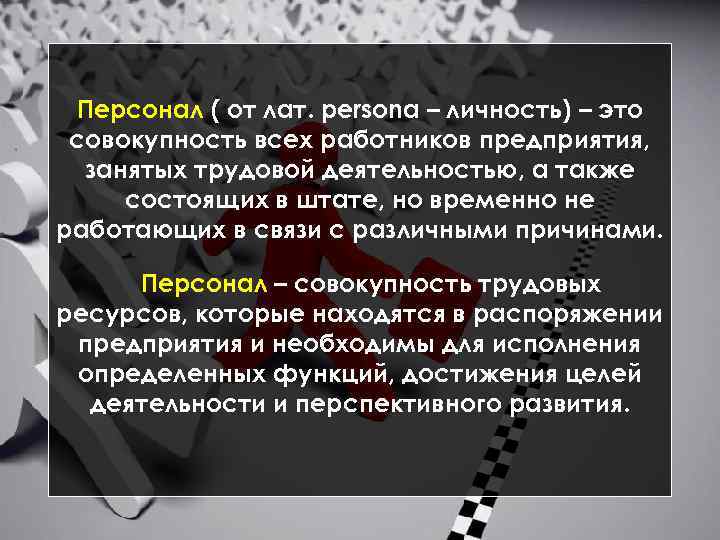 Персонал ( от лат. persona – личность) – это совокупность всех работников предприятия, занятых трудовой деятельностью, а также состоящих в штате, но временно не работающих в связи с различными причинами.

Персонал – совокупность трудовых ресурсов, которые находятся в распоряжении предприятия и необходимы для исполнения определенных функций, достижения целей деятельности и перспективного развития.